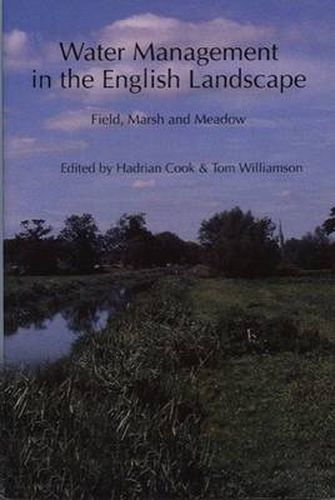 Water Management in the English Landscape

Field, Marsh and Meadow

Edited by Hadrian Cook & Tom Williamson